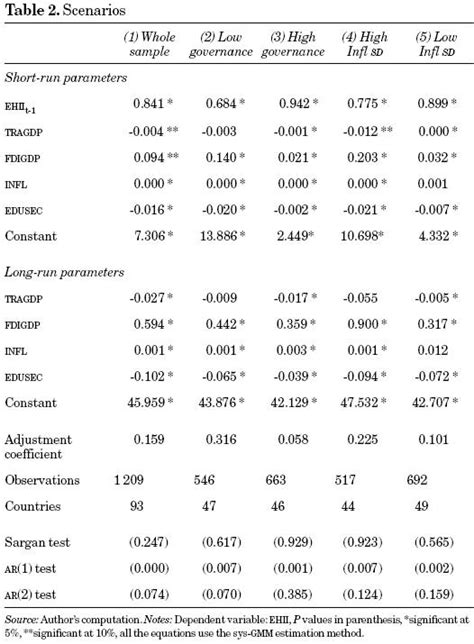 **Table 2.** Scenarios

| | (1) Whole sample | (2) Low governance | (3) High governance | (4) High Infl SD | (5) Low Infl SD |
|---|---|---|---|---|---|
| *Short-run parameters* | | | | | |
| $EHII_{t-1}$ | 0.841 * | 0.684 * | 0.942 * | 0.775 * | 0.899 * |
| TRAGDP | -0.004 ** | -0.003 | -0.001 * | -0.012 ** | 0.000 * |
| FDIGDP | 0.094 ** | 0.140 * | 0.021 * | 0.203 * | 0.032 * |
| INFL | 0.000 * | 0.000 * | 0.000 * | 0.000 * | 0.001 |
| EDUSEC | -0.016 * | -0.020 * | -0.002 * | -0.021 * | -0.007 * |
| Constant | 7.306 * | 13.886 * | 2.449* | 10.698* | 4.332 * |
| *Long-run parameters* | | | | | |
| TRAGDP | -0.027 * | -0.009 | -0.017 * | -0.055 | -0.005 * |
| FDIGDP | 0.594 * | 0.442 * | 0.359 * | 0.900 * | 0.317 * |
| INFL | 0.001 * | 0.001 * | 0.003 * | 0.001 * | 0.012 |
| EDUSEC | -0.102 * | -0.065 * | -0.039 * | -0.094 * | -0.072 * |
| Constant | 45.959 * | 43.876 * | 42.129 * | 47.532 * | 42.707 * |
| Adjustment coefficient | 0.159 | 0.316 | 0.058 | 0.225 | 0.101 |
| Observations | 1 209 | 546 | 663 | 517 | 692 |
| Countries | 93 | 47 | 46 | 44 | 49 |
| Sargan test | (0.247) | (0.617) | (0.929) | (0.923) | (0.565) |
| AR(1) test | (0.000) | (0.007) | (0.001) | (0.007) | (0.002) |
| AR(2) test | (0.074) | (0.070) | (0.385) | (0.124) | (0.159) |

*Source:* Author's computation. *Notes:* Dependent variable: EHII, *P* values in parenthesis, *significant at 5%, **significant at 10%, all the equations use the sys-GMM estimation method.